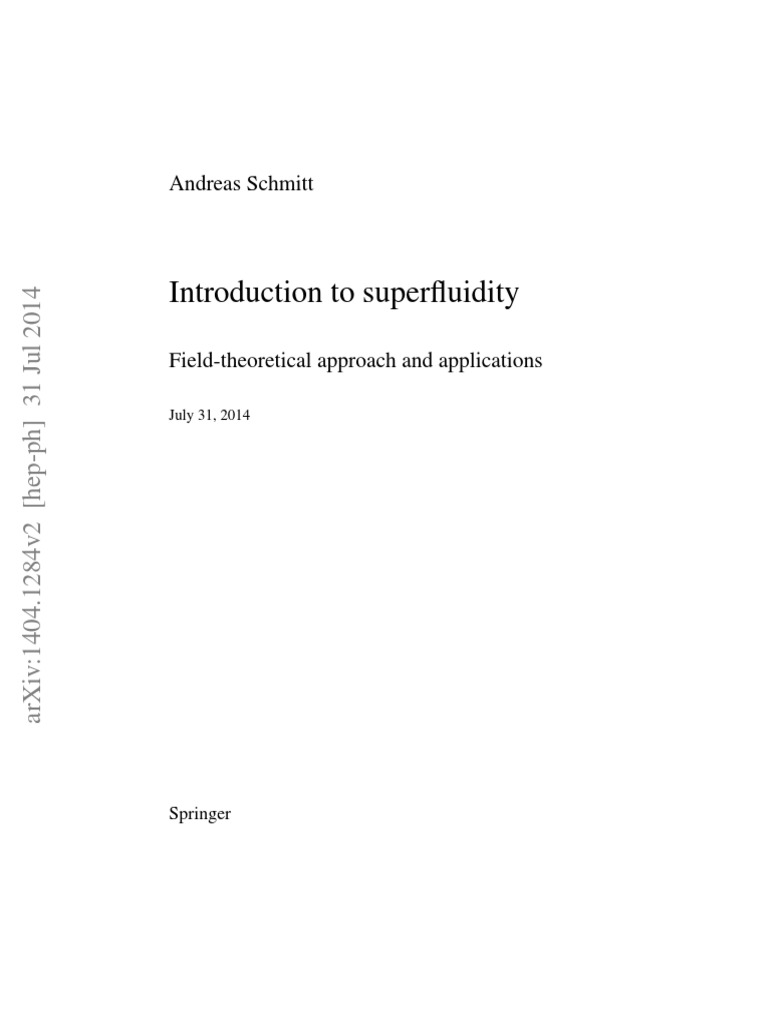 arXiv:1404.1284v2 [hep-ph] 31 Jul 2014

Andreas Schmitt

Introduction to superfluidity

Field-theoretical approach and applications

July 31, 2014

Springer